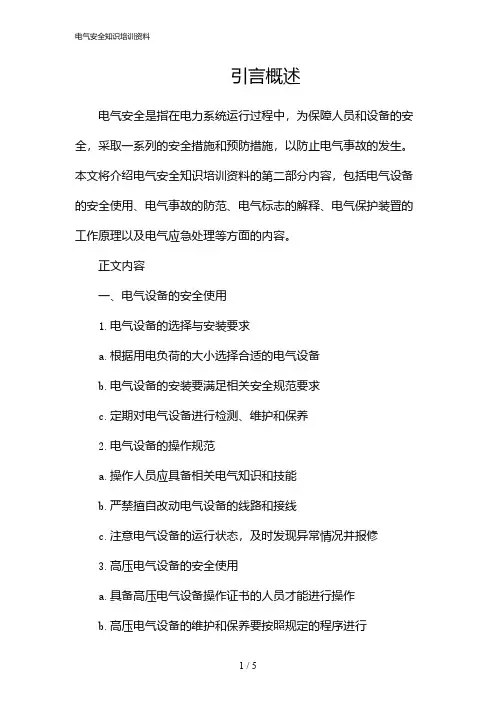 电气安全知识培训资料

引言概述

电气安全是指在电力系统运行过程中，为保障人员和设备的安全，采取一系列的安全措施和预防措施，以防止电气事故的发生。本文将介绍电气安全知识培训资料的第二部分内容，包括电气设备的安全使用、电气事故的防范、电气标志的解释、电气保护装置的工作原理以及电气应急处理等方面的内容。

正文内容

一、电气设备的安全使用

1. 电气设备的选择与安装要求

a. 根据用电负荷的大小选择合适的电气设备

b. 电气设备的安装要满足相关安全规范要求

c. 定期对电气设备进行检测、维护和保养

2. 电气设备的操作规范

a. 操作人员应具备相关电气知识和技能

b. 严禁擅自改动电气设备的线路和接线

c. 注意电气设备的运行状态，及时发现异常情况并报修

3. 高压电气设备的安全使用

a. 具备高压电气设备操作证书的人员才能进行操作

b. 高压电气设备的维护和保养要按照规定的程序进行

1 / 5